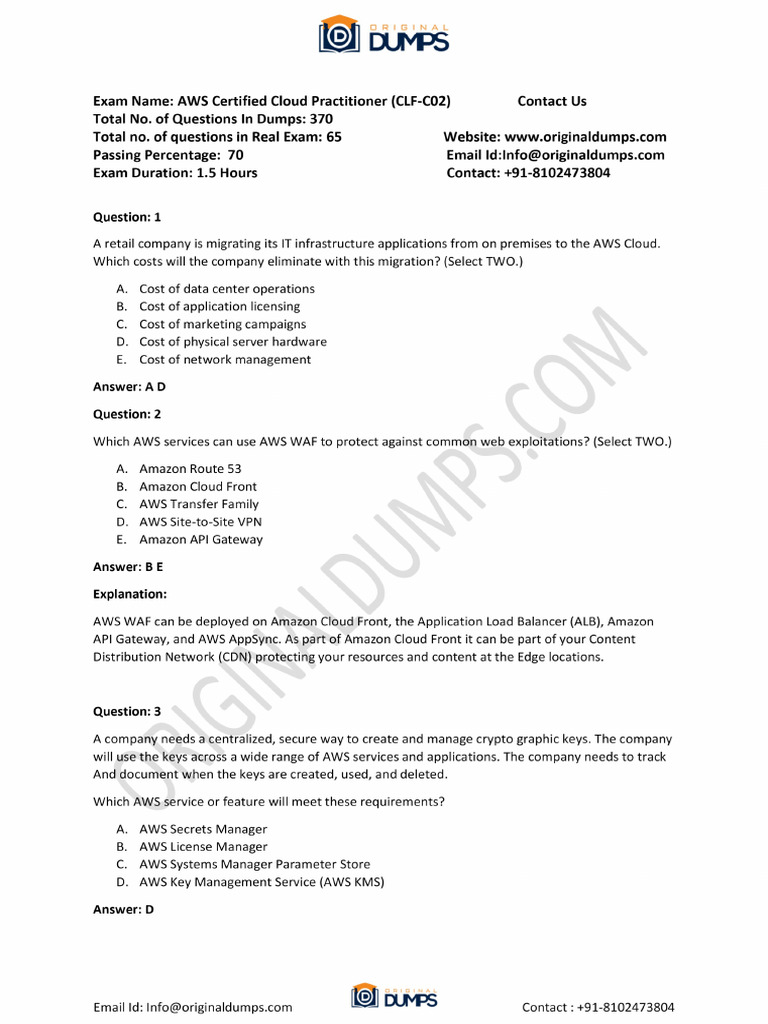 ORIGINAL DUMPS

Exam Name: AWS Certified Cloud Practitioner (CLF-C02)
Total No. of Questions In Dumps: 370
Total no. of questions in Real Exam: 65
Passing Percentage: 70
Exam Duration: 1.5 Hours

Contact Us
Website: www.originaldumps.com
Email Id:Info@originaldumps.com
Contact: +91-8102473804

Question: 1

A retail company is migrating its IT infrastructure applications from on premises to the AWS Cloud. Which costs will the company eliminate with this migration? (Select TWO.)

A. Cost of data center operations
B. Cost of application licensing
C. Cost of marketing campaigns
D. Cost of physical server hardware
E. Cost of network management

Answer: A D

Question: 2

Which AWS services can use AWS WAF to protect against common web exploitations? (Select TWO.)

A. Amazon Route 53
B. Amazon Cloud Front
C. AWS Transfer Family
D. AWS Site-to-Site VPN
E. Amazon API Gateway

Answer: B E

Explanation:

AWS WAF can be deployed on Amazon Cloud Front, the Application Load Balancer (ALB), Amazon API Gateway, and AWS AppSync. As part of Amazon Cloud Front it can be part of your Content Distribution Network (CDN) protecting your resources and content at the Edge locations.

Question: 3

A company needs a centralized, secure way to create and manage crypto graphic keys. The company will use the keys across a wide range of AWS services and applications. The company needs to track And document when the keys are created, used, and deleted.

Which AWS service or feature will meet these requirements?

A. AWS Secrets Manager
B. AWS License Manager
C. AWS Systems Manager Parameter Store
D. AWS Key Management Service (AWS KMS)

Answer: D

ORIGINALDUMPS.COM

Email Id: Info@originaldumps.com
ORIGINAL DUMPS
Contact : +91-8102473804